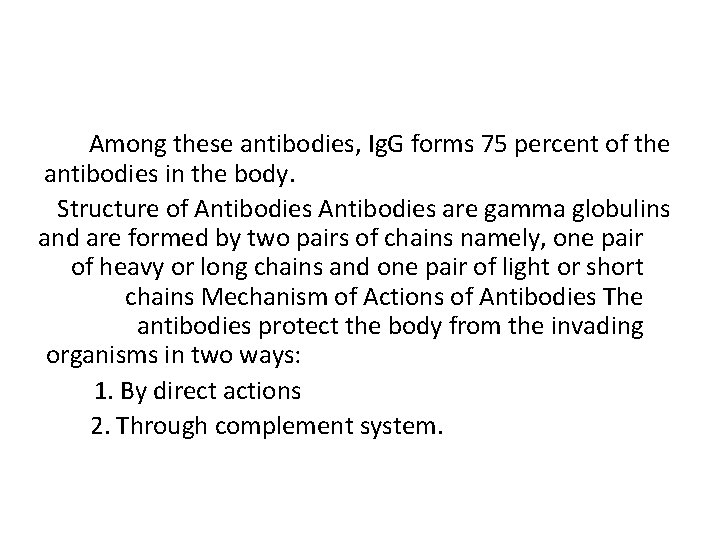 Among these antibodies, IgG forms 75 percent of the antibodies in the body.

Structure of Antibodies Antibodies are gamma globulins and are formed by two pairs of chains namely, one pair of heavy or long chains and one pair of light or short chains Mechanism of Actions of Antibodies The antibodies protect the body from the invading organisms in two ways:

1. By direct actions
2. Through complement system.